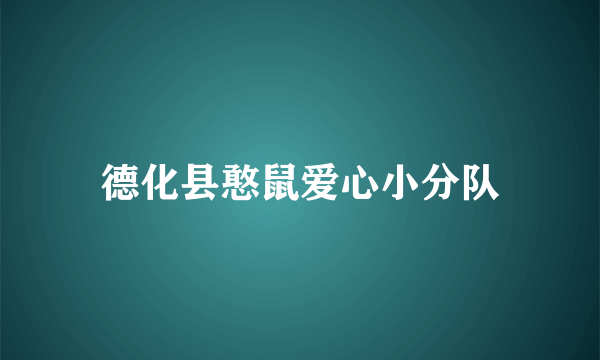 德化县憨鼠爱心小分队